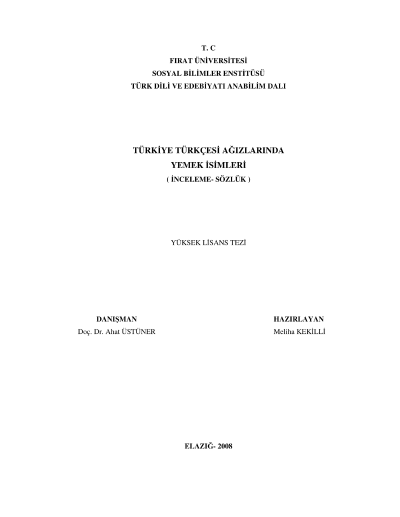 T. C
FIRAT ÜNİVERSİTESİ
SOSYAL BİLİMLER ENSTİTÜSÜ
TÜRK DİLİ VE EDEBİYATI ANABİLİM DALI

TÜRKİYE TÜRKÇESİ AĞIZLARINDA
YEMEK İSİMLERİ
( İNCELEME- SÖZLÜK )

YÜKSEK LİSANS TEZİ

DANIŞMAN
Doç. Dr. Ahat ÜSTÜNER

HAZIRLAYAN
Meliha KEKİLLİ

ELAZIĞ- 2008